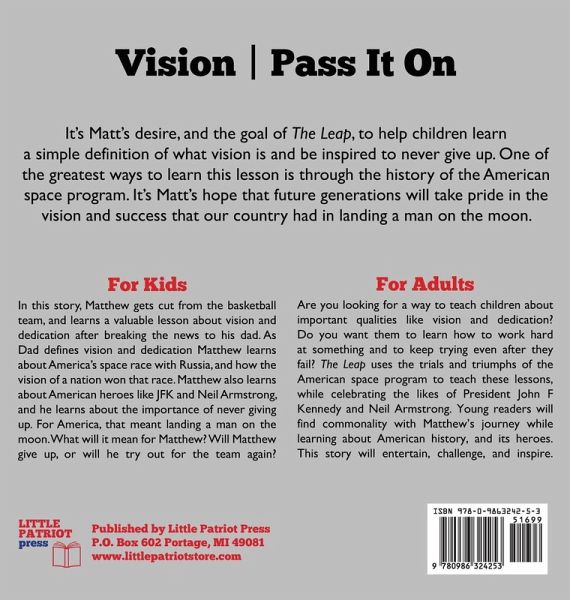 Vision | Pass It On

It's Matt's desire, and the goal of The Leap, to help children learn a simple definition of what vision is and be inspired to never give up. One of the greatest ways to learn this lesson is through the history of the American space program. It's Matt's hope that future generations will take pride in the vision and success that our country had in landing a man on the moon.

For Kids

In this story, Matthew gets cut from the basketball team, and learns a valuable lesson about vision and dedication after breaking the news to his dad. As Dad defines vision and dedication Matthew learns about America's space race with Russia, and how the vision of a nation won that race. Matthew also learns about American heroes like JFK and Neil Armstrong, and he learns about the importance of never giving up. For America, that meant landing a man on the moon. What will it mean for Matthew? Will Matthew give up, or will he try out for the team again?

For Adults

Are you looking for a way to teach children about important qualities like vision and dedication? Do you want them to learn how to work hard at something and to keep trying even after they fail? The Leap uses the trials and triumphs of the American space program to teach these lessons, while celebrating the likes of President John F Kennedy and Neil Armstrong. Young readers will find commonality with Matthew's journey while learning about American history, and its heroes. This story will entertain, challenge, and inspire.

LITTLE
PATRIOT
press

Published by Little Patriot Press
P.O. Box 602 Portage, MI 49081
www.littlepatriotstore.com

ISBN 978-0-9863242-5-3
51699
9 780986 324253